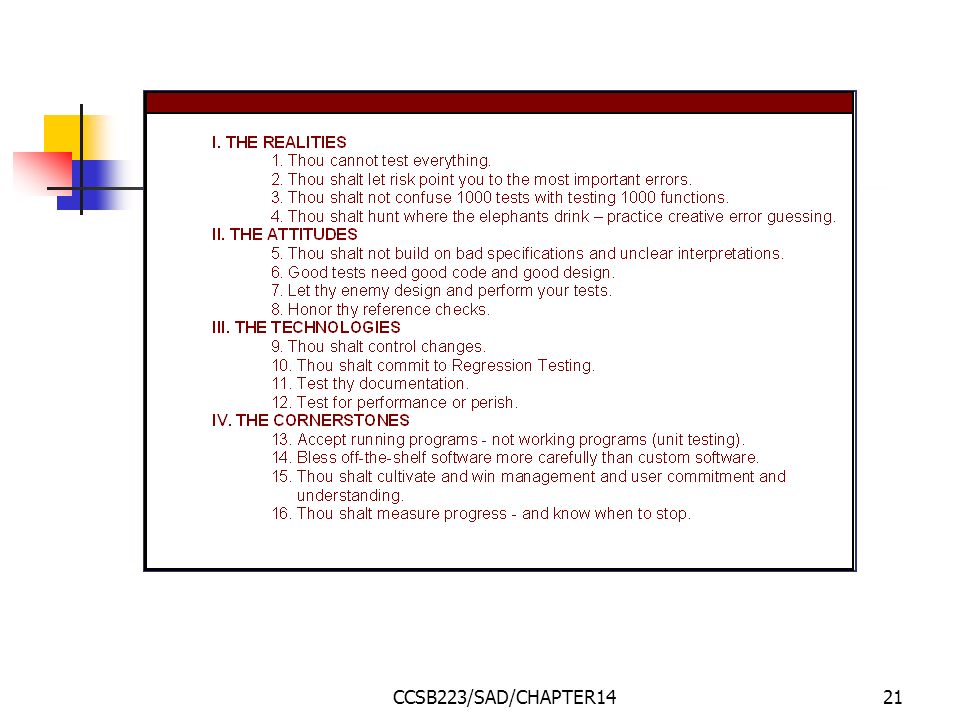 I. THE REALITIES
1. Thou cannot test everything.
2. Thou shalt let risk point you to the most important errors.
3. Thou shalt not confuse 1000 tests with testing 1000 functions.
4. Thou shalt hunt where the elephants drink – practice creative error guessing.
II. THE ATTITUDES
5. Thou shalt not build on bad specifications and unclear interpretations.
6. Good tests need good code and good design.
7. Let thy enemy design and perform your tests.
8. Honor thy reference checks.
III. THE TECHNOLOGIES
9. Thou shalt control changes.
10. Thou shalt commit to Regression Testing.
11. Test thy documentation.
12. Test for performance or perish.
IV. THE CORNERSTONES
13. Accept running programs - not working programs (unit testing).
14. Bless off-the-shelf software more carefully than custom software.
15. Thou shalt cultivate and win management and user commitment and understanding.
16. Thou shalt measure progress - and know when to stop.

CCSB223/SAD/CHAPTER14

21